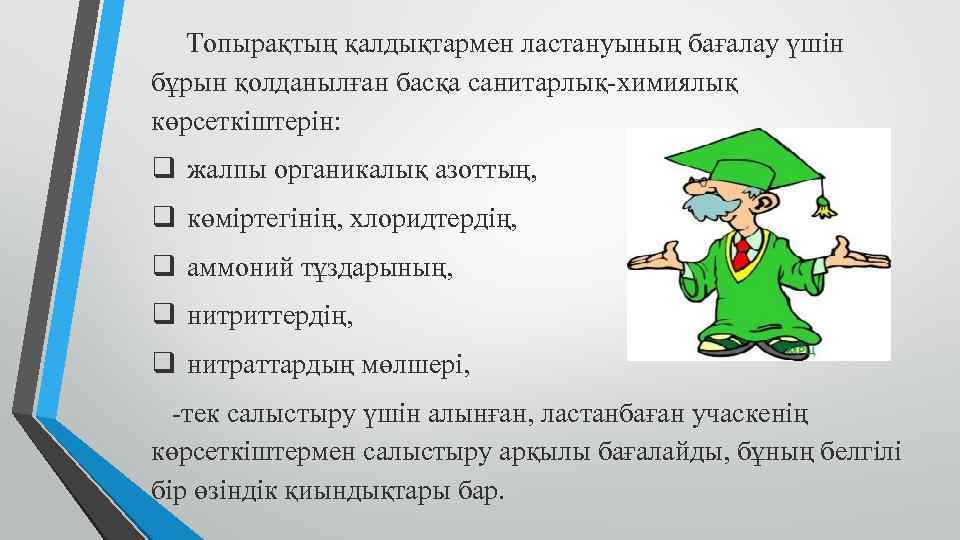 Топырақтың қалдықтармен ластануының бағалау үшін бұрын қолданылған басқа санитарлық-химиялық көрсеткіштерін:

❑ жалпы органикалық азоттың,

❑ көміртегінің, хлоридтердің,

❑ аммоний тұздарының,

❑ нитриттердің,

❑ нитраттардың мөлшері,

-тек салыстыру үшін алынған, ластанбаған учаскенің көрсеткіштермен салыстыру арқылы бағалайды, бұның белгілі бір өзіндік қиындықтары бар.